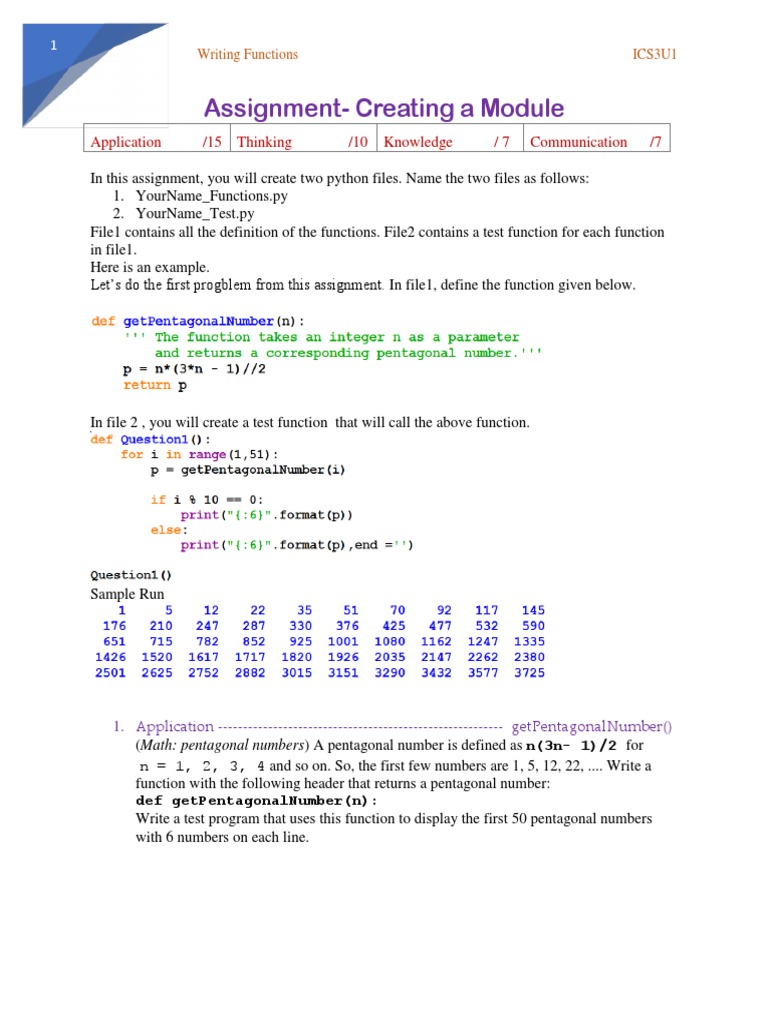 1

Writing Functions ICS3U1

Assignment- Creating a Module

| Application /15 | Thinking /10 | Knowledge / 7 | Communication /7 |
|---|---|---|---|

In this assignment, you will create two python files. Name the two files as follows:
1. YourName_Functions.py
2. YourName_Test.py
File1 contains all the definition of the functions. File2 contains a test function for each function in file1.
Here is an example.
Let's do the first progblem from this assignment. In file1, define the function given below.

def getPentagonalNumber(n):
    ''' The function takes an integer n as a parameter
        and returns a corresponding pentagonal number.'''
    p = n*(3*n - 1)//2
    return p

In file 2 , you will create a test function that will call the above function.
def Question1():
    for i in range(1,51):
        p = getPentagonalNumber(i)

        if i % 10 == 0:
            print("{:6}".format(p))
        else:
            print("{:6}".format(p),end ='')

Question1()
Sample Run

| 1 | 5 | 12 | 22 | 35 | 51 | 70 | 92 | 117 | 145 |
|---|---|---|---|---|---|---|---|---|---|
| 176 | 210 | 247 | 287 | 330 | 376 | 425 | 477 | 532 | 590 |
| 651 | 715 | 782 | 852 | 925 | 1001 | 1080 | 1162 | 1247 | 1335 |
| 1426 | 1520 | 1617 | 1717 | 1820 | 1926 | 2035 | 2147 | 2262 | 2380 |
| 2501 | 2625 | 2752 | 2882 | 3015 | 3151 | 3290 | 3432 | 3577 | 3725 |

1. Application -------------------------------------------------------- getPentagonalNumber()
(Math: pentagonal numbers) A pentagonal number is defined as n(3n- 1)/2 for n = 1, 2, 3, 4 and so on. So, the first few numbers are 1, 5, 12, 22, .... Write a function with the following header that returns a pentagonal number:
def getPentagonalNumber(n):
Write a test program that uses this function to display the first 50 pentagonal numbers with 6 numbers on each line.